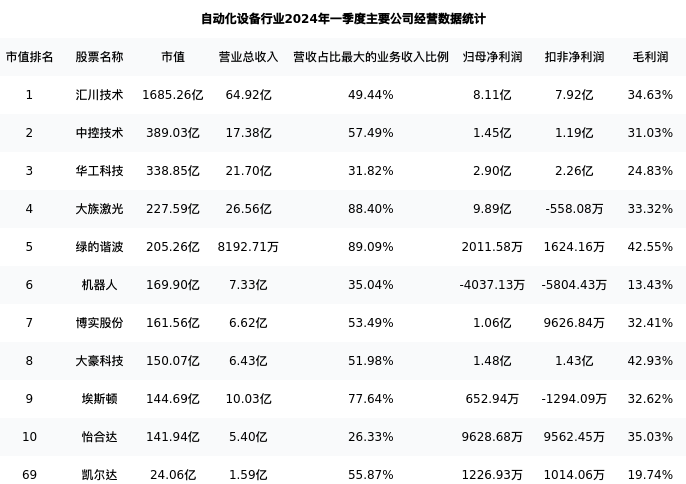 自动化设备行业2024年一季度主要公司经营数据统计

| 市值排名 | 股票名称 | 市值 | 营业总收入 | 营收占比最大的业务收入比例 | 归母净利润 | 扣非净利润 | 毛利润 |
|---|---|---|---|---|---|---|---|
| 1 | 汇川技术 | 1685.26亿 | 64.92亿 | 49.44% | 8.11亿 | 7.92亿 | 34.63% |
| 2 | 中控技术 | 389.03亿 | 17.38亿 | 57.49% | 1.45亿 | 1.19亿 | 31.03% |
| 3 | 华工科技 | 338.85亿 | 21.70亿 | 31.82% | 2.90亿 | 2.26亿 | 24.83% |
| 4 | 大族激光 | 227.59亿 | 26.56亿 | 88.40% | 9.89亿 | -558.08万 | 33.32% |
| 5 | 绿的谐波 | 205.26亿 | 8192.71万 | 89.09% | 2011.58万 | 1624.16万 | 42.55% |
| 6 | 机器人 | 169.90亿 | 7.33亿 | 35.04% | -4037.13万 | -5804.43万 | 13.43% |
| 7 | 博实股份 | 161.56亿 | 6.62亿 | 53.49% | 1.06亿 | 9626.84万 | 32.41% |
| 8 | 大豪科技 | 150.07亿 | 6.43亿 | 51.98% | 1.48亿 | 1.43亿 | 42.93% |
| 9 | 埃斯顿 | 144.69亿 | 10.03亿 | 77.64% | 652.94万 | -1294.09万 | 32.62% |
| 10 | 怡合达 | 141.94亿 | 5.40亿 | 26.33% | 9628.68万 | 9562.45万 | 35.03% |
| 69 | 凯尔达 | 24.06亿 | 1.59亿 | 55.87% | 1226.93万 | 1014.06万 | 19.74% |